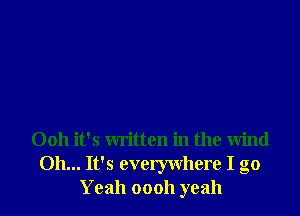 Ooh it's written in the wind
Oh... It's everywhere I go
Yeah oooh yeah